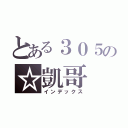 とある３０５の
☆凱哥
インデックス